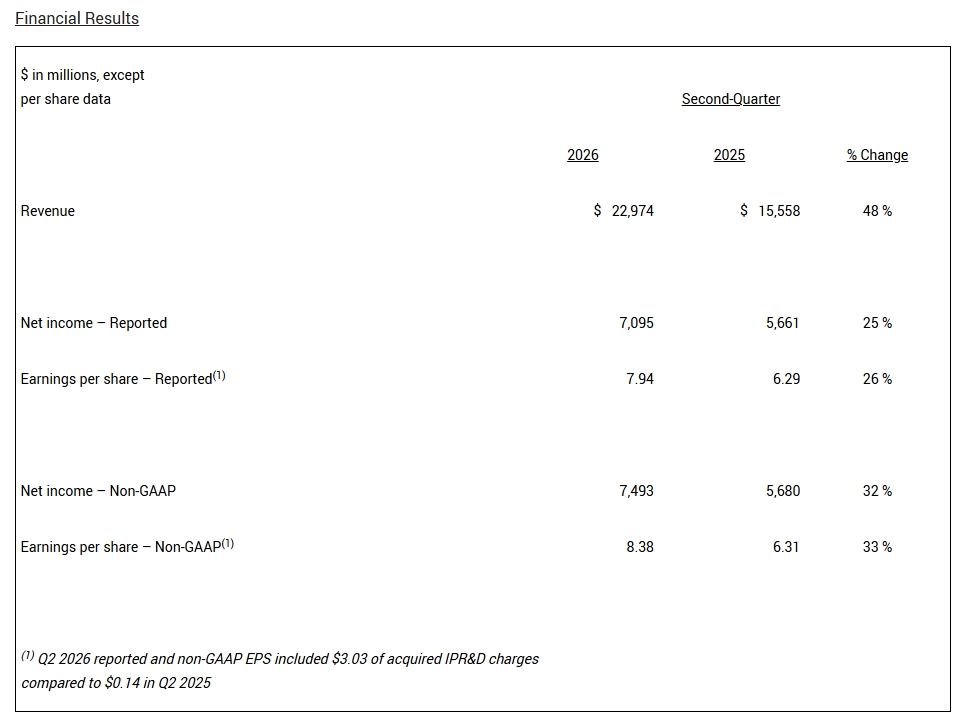 Financial Results

| \$ in millions, except per share data | Second-Quarter | | |
|---|---|---|---|
| | 2026 | 2025 | % Change |
| Revenue | \$ 22,974 | \$ 15,558 | 48 % |
| Net income – Reported | 7,095 | 5,661 | 25 % |
| Earnings per share – Reported$^{(1)}$ | 7.94 | 6.29 | 26 % |
| Net income – Non-GAAP | 7,493 | 5,680 | 32 % |
| Earnings per share – Non-GAAP$^{(1)}$ | 8.38 | 6.31 | 33 % |

$^{(1)}$ Q2 2026 reported and non-GAAP EPS included \$3.03 of acquired IPR&D charges compared to \$0.14 in Q2 2025